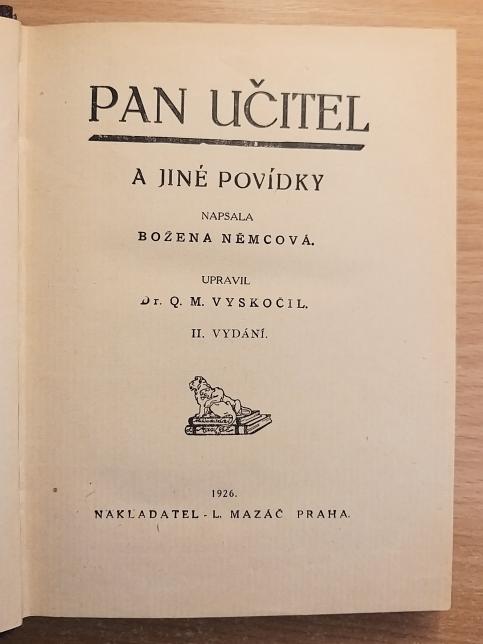 PAN UČITEL

A JINÉ POVÍDKY

NAPSALA

BOŽENA NĚMCOVÁ.

UPRAVIL

Dr. Q. M. VYSKOČIL.

II. VYDÁNÍ.

1926.

NAKLADATEL - L. MAZÁČ PRAHA.